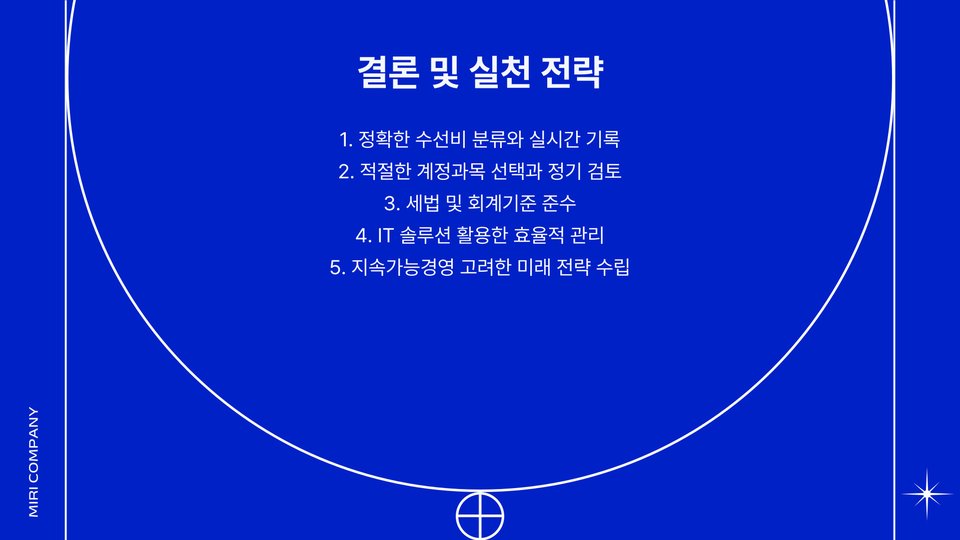 결론 및 실천 전략

1. 정확한 수선비 분류와 실시간 기록
2. 적절한 계정과목 선택과 정기 검토
3. 세법 및 회계기준 준수
4. IT 솔루션 활용한 효율적 관리
5. 지속가능경영 고려한 미래 전략 수립

MIRI COMPANY